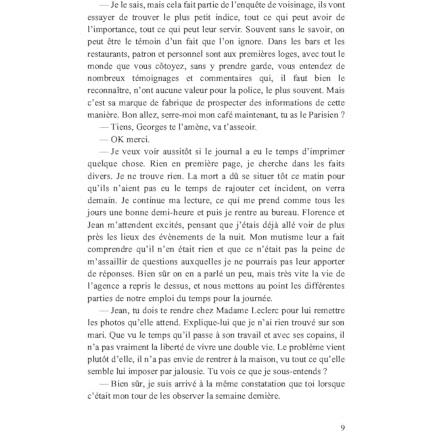 — Je le sais, mais cela fait partie de l'enquête de voisinage, ils vont essayer de trouver le plus petit indice, tout ce qui peut avoir de l'importance, tout ce qui peut leur servir. Souvent sans le savoir, on peut être le témoin d'un fait que l'on ignore. Dans les bars et les restaurants, patron et personnel sont aux premières loges, avec tout le monde que vous côtoyez, sans y prendre garde, vous entendez de nombreux témoignages et commentaires qui, il faut bien le reconnaître, n'ont aucune valeur pour la police, le plus souvent. Mais c'est sa marque de fabrique de prospecter des informations de cette manière. Bon allez, serre-moi mon café maintenant, tu as le Parisien ?

— Tiens, Georges te l'amène, va t'asseoir.

— OK merci.

— Je veux voir aussitôt si le journal a eu le temps d'imprimer quelque chose. Rien en première page, je cherche dans les faits divers. Je ne trouve rien. La mort a dû se situer tôt ce matin pour qu'ils n'aient pas eu le temps de rajouter cet incident, on verra demain. Je continue ma lecture, ce qui me prend comme tous les jours une bonne demi-heure et puis je rentre au bureau. Florence et Jean m'attendent excités, pensant que j'étais déjà allé voir de plus près les lieux des évènements de la nuit. Mon mutisme leur a fait comprendre qu'il n'en était rien et que ce n'était pas la peine de m'assaillir de questions auxquelles je ne pourrais pas leur apporter de réponses. Bien sûr on en a parlé un peu, mais très vite la vie de l'agence a repris le dessus, et nous mettons au point les différentes parties de notre emploi du temps pour la journée.

— Jean, tu dois te rendre chez Madame Leclerc pour lui remettre les photos qu'elle attend. Explique-lui que je n'ai rien trouvé sur son mari. Que vu le temps qu'il passe à son travail et avec ses copains, il n'a pas vraiment la liberté de vivre une double vie. Le problème vient plutôt d'elle, il n'a pas envie de rentrer à la maison, vu tout ce qu'elle semble lui imposer par jalousie. Tu vois ce que je sous-entends ?

— Bien sûr, je suis arrivé à la même constatation que toi lorsque c'était mon tour de les observer la semaine dernière.

9